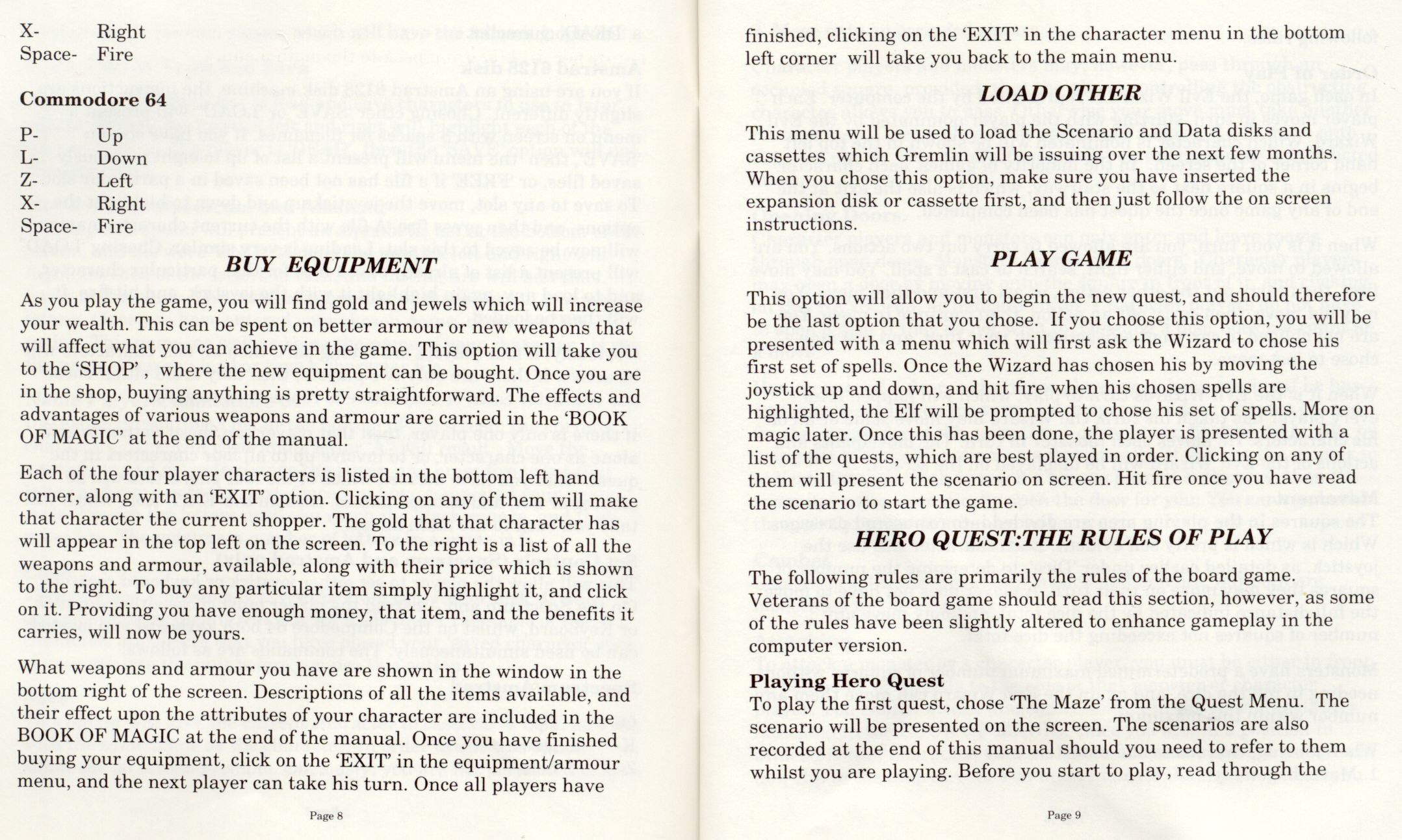 X- Right
Space- Fire

**Commodore 64**

P- Up
L- Down
Z- Left
X- Right
Space- Fire

***BUY EQUIPMENT***

As you play the game, you will find gold and jewels which will increase your wealth. This can be spent on better armour or new weapons that will affect what you can achieve in the game. This option will take you to the 'SHOP', where the new equipment can be bought. Once you are in the shop, buying anything is pretty straightforward. The effects and advantages of various weapons and armour are carried in the 'BOOK OF MAGIC' at the end of the manual.

Each of the four player characters is listed in the bottom left hand corner, along with an 'EXIT' option. Clicking on any of them will make that character the current shopper. The gold that that character has will appear in the top left on the screen. To the right is a list of all the weapons and armour, available, along with their price which is shown to the right. To buy any particular item simply highlight it, and click on it. Providing you have enough money, that item, and the benefits it carries, will now be yours.

What weapons and armour you have are shown in the window in the bottom right of the screen. Descriptions of all the items available, and their effect upon the attributes of your character are included in the BOOK OF MAGIC at the end of the manual. Once you have finished buying your equipment, click on the 'EXIT' in the equipment/armour menu, and the next player can take his turn. Once all players have

Page 8

finished, clicking on the 'EXIT' in the character menu in the bottom left corner will take you back to the main menu.

***LOAD OTHER***

This menu will be used to load the Scenario and Data disks and cassettes which Gremlin will be issuing over the next few months. When you chose this option, make sure you have inserted the expansion disk or cassette first, and then just follow the on screen instructions.

***PLAY GAME***

This option will allow you to begin the new quest, and should therefore be the last option that you chose. If you choose this option, you will be presented with a menu which will first ask the Wizard to chose his first set of spells. Once the Wizard has chosen his by moving the joystick up and down, and hit fire when his chosen spells are highlighted, the Elf will be prompted to chose his set of spells. More on magic later. Once this has been done, the player is presented with a list of the quests, which are best played in order. Clicking on any of them will present the scenario on screen. Hit fire once you have read the scenario to start the game.

***HERO QUEST:THE RULES OF PLAY***

The following rules are primarily the rules of the board game. Veterans of the board game should read this section, however, as some of the rules have been slightly altered to enhance gameplay in the computer version.

**Playing Hero Quest**
To play the first quest, chose 'The Maze' from the Quest Menu. The scenario will be presented on the screen. The scenarios are also recorded at the end of this manual should you need to refer to them whilst you are playing. Before you start to play, read through the

Page 9